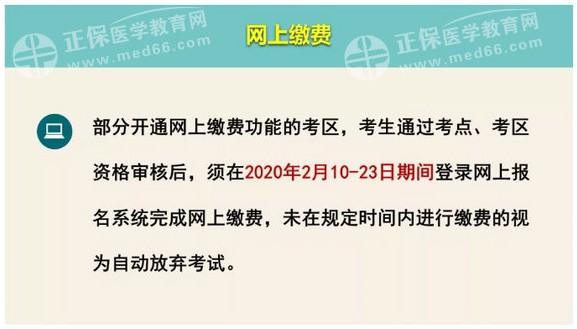 正保医学教育网
www.med66.com

网上缴费

正保医学教育网
www.med66.com

部分开通网上缴费功能的考区，考生通过考点、考区资格审核后，须在2020年2月10-23日期间登录网上报名系统完成网上缴费，未在规定时间内进行缴费的视为自动放弃考试。